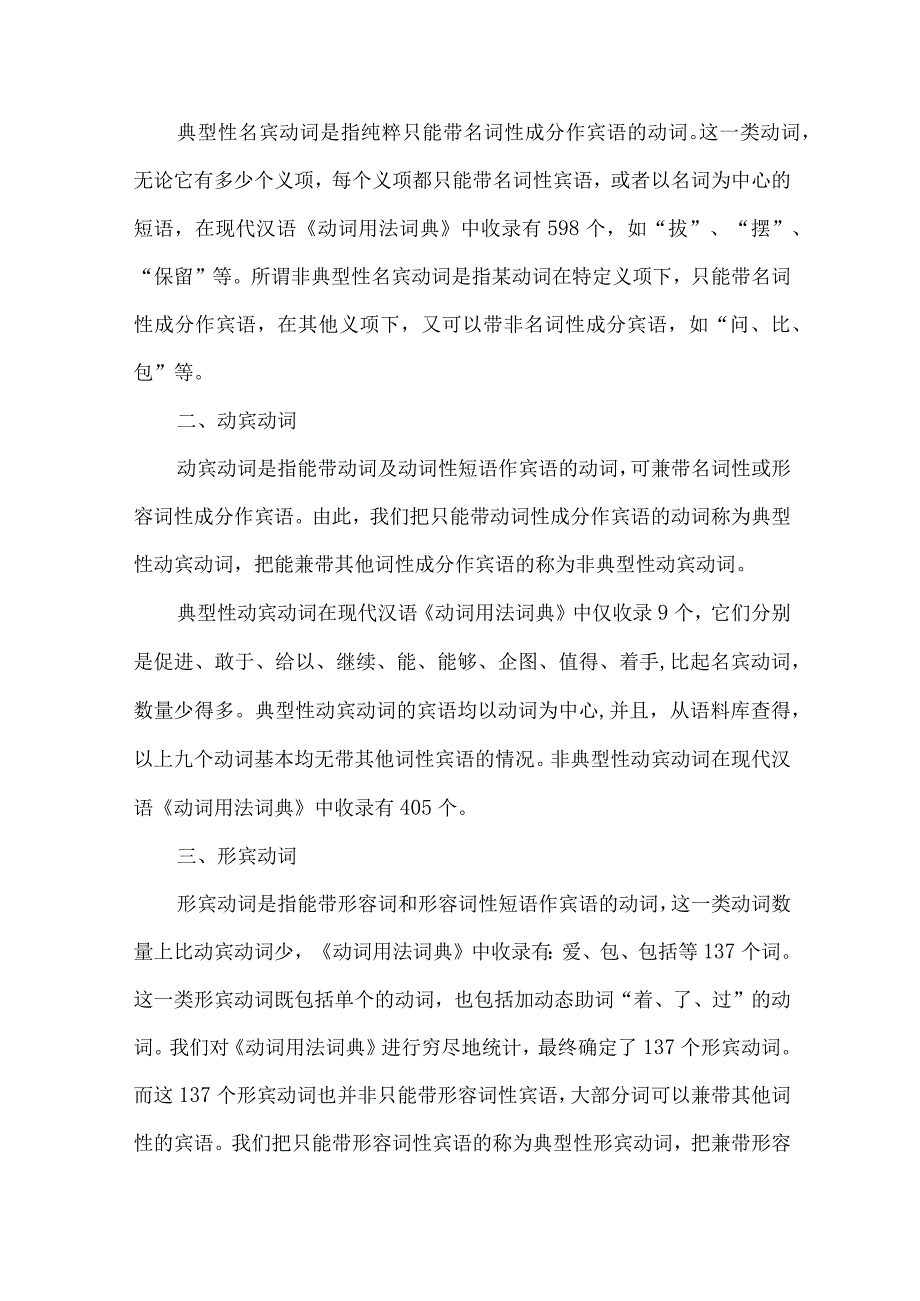 典型性名宾动词是指纯粹只能带名词性成分作宾语的动词。这一类动词，无论它有多少个义项，每个义项都只能带名词性宾语，或者以名词为中心的短语，在现代汉语《动词用法词典》中收录有598个，如“拔”、“摆”、“保留”等。所谓非典型性名宾动词是指某动词在特定义项下，只能带名词性成分作宾语，在其他义项下，又可以带非名词性成分宾语，如“问、比、包”等。

二、动宾动词

动宾动词是指能带动词及动词性短语作宾语的动词，可兼带名词性或形容词性成分作宾语。由此，我们把只能带动词性成分作宾语的动词称为典型性动宾动词，把能兼带其他词性成分作宾语的称为非典型性动宾动词。

典型性动宾动词在现代汉语《动词用法词典》中仅收录9个，它们分别是促进、敢于、给以、继续、能、能够、企图、值得、着手，比起名宾动词，数量少得多。典型性动宾动词的宾语均以动词为中心，并且，从语料库查得，以上九个动词基本均无带其他词性宾语的情况。非典型性动宾动词在现代汉语《动词用法词典》中收录有405个。

三、形宾动词

形宾动词是指能带形容词和形容词性短语作宾语的动词，这一类动词数量上比动宾动词少，《动词用法词典》中收录有：爱、包、包括等137个词。这一类形宾动词既包括单个的动词，也包括加动态助词“着、了、过”的动词。我们对《动词用法词典》进行穷尽地统计，最终确定了137个形宾动词。而这137个形宾动词也并非只能带形容词性宾语，大部分词可以兼带其他词性的宾语。我们把只能带形容词性宾语的称为典型性形宾动词，把兼带形容